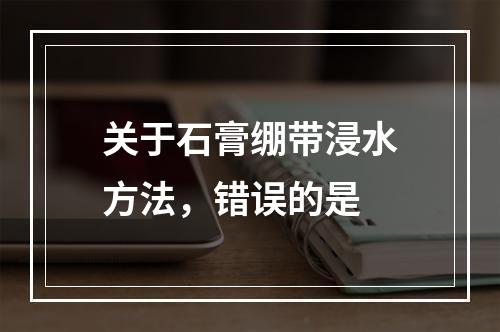 关于石膏绷带浸水方法，错误的是